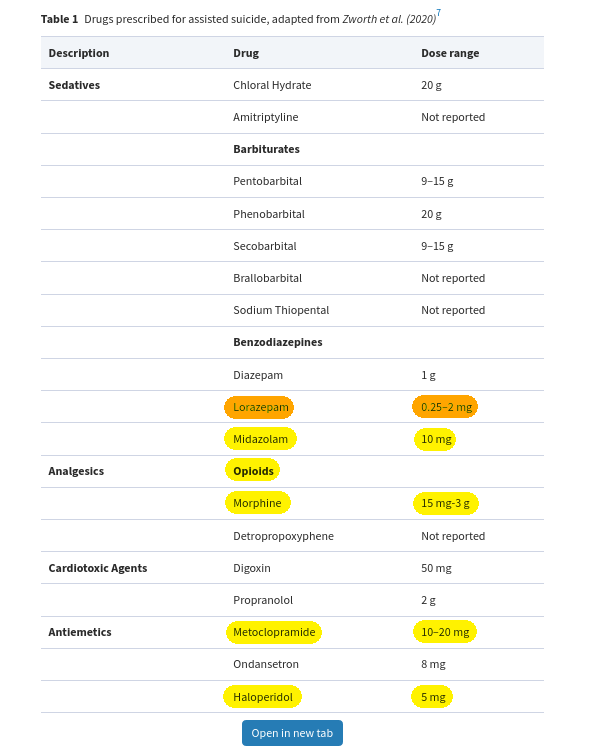 **Table 1** Drugs prescribed for assisted suicide, adapted from *Zworth et al. (2020)*$^{7}$

| Description | Drug | Dose range |
|---|---|---|
| **Sedatives** | Chloral Hydrate | 20 g |
| | Amitriptyline | Not reported |
| | **Barbiturates** | |
| | Pentobarbital | 9–15 g |
| | Phenobarbital | 20 g |
| | Secobarbital | 9–15 g |
| | Brallobarbital | Not reported |
| | Sodium Thiopental | Not reported |
| | **Benzodiazepines** | |
| | Diazepam | 1 g |
| | Lorazepam | 0.25–2 mg |
| | Midazolam | 10 mg |
| **Analgesics** | **Opioids** | |
| | Morphine | 15 mg-3 g |
| | Detropropoxyphene | Not reported |
| **Cardiotoxic Agents** | Digoxin | 50 mg |
| | Propranolol | 2 g |
| **Antiemetics** | Metoclopramide | 10–20 mg |
| | Ondansetron | 8 mg |
| | Haloperidol | 5 mg |

Open in new tab